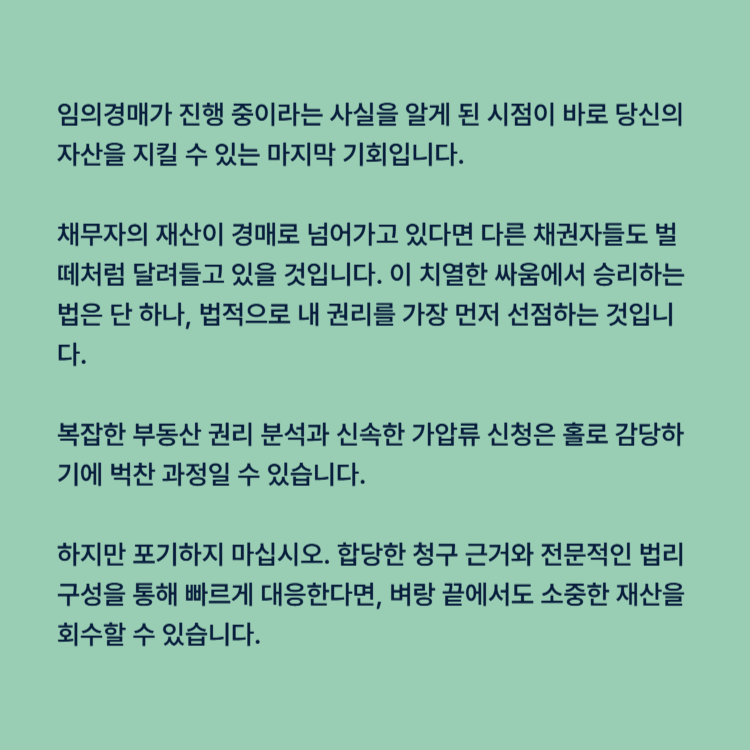 임의경매가 진행 중이라는 사실을 알게 된 시점이 바로 당신의 자산을 지킬 수 있는 마지막 기회입니다.

채무자의 재산이 경매로 넘어가고 있다면 다른 채권자들도 벌떼처럼 달려들고 있을 것입니다. 이 치열한 싸움에서 승리하는 법은 단 하나, 법적으로 내 권리를 가장 먼저 선점하는 것입니다.

복잡한 부동산 권리 분석과 신속한 가압류 신청은 홀로 감당하기에 벅찬 과정일 수 있습니다.

하지만 포기하지 마십시오. 합당한 청구 근거와 전문적인 법리 구성을 통해 빠르게 대응한다면, 벼랑 끝에서도 소중한 재산을 회수할 수 있습니다.